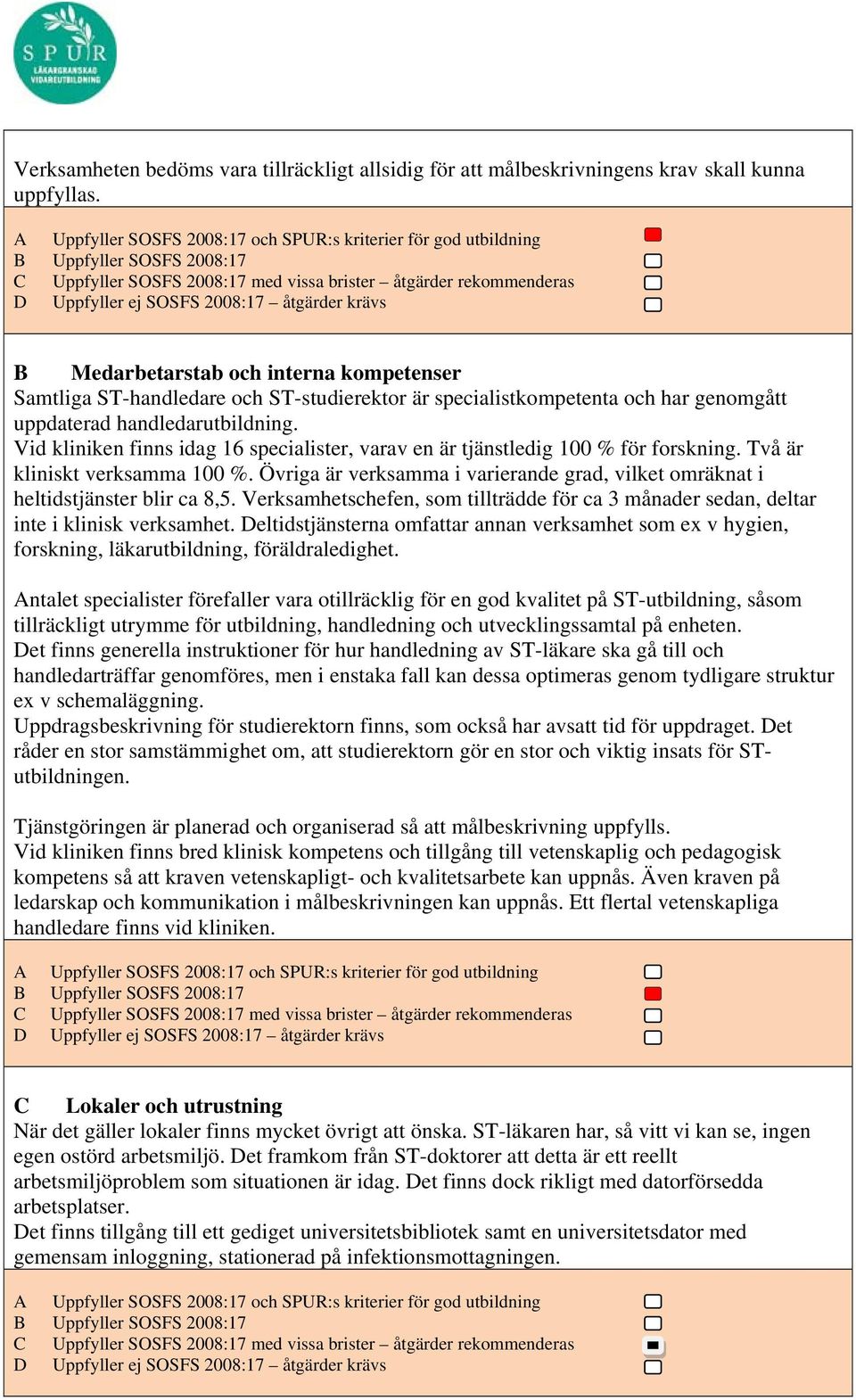 SPUR
LÄKARGRANSKAD VIDAREUTBILDNING

Verksamheten bedöms vara tillräckligt allsidig för att målbeskrivningens krav skall kunna uppfyllas.

A Uppfyller SOSFS 2008:17 och SPUR:s kriterier för god utbildning
B Uppfyller SOSFS 2008:17
C Uppfyller SOSFS 2008:17 med vissa brister – åtgärder rekommenderas
D Uppfyller ej SOSFS 2008:17 – åtgärder krävs

B Medarbetarstab och interna kompetenser
Samtliga ST-handledare och ST-studierektor är specialistkompetenta och har genomgått uppdaterad handledarutbildning.
Vid kliniken finns idag 16 specialister, varav en är tjänstledig 100 % för forskning. Två är kliniskt verksamma 100 %. Övriga är verksamma i varierande grad, vilket omräknat i heltidstjänster blir ca 8,5. Verksamhetschefen, som tillträdde för ca 3 månader sedan, deltar inte i klinisk verksamhet. Deltidstjänsterna omfattar annan verksamhet som ex v hygien, forskning, läkarutbildning, föräldraledighet.

Antalet specialister förefaller vara otillräcklig för en god kvalitet på ST-utbildning, såsom tillräckligt utrymme för utbildning, handledning och utvecklingssamtal på enheten.
Det finns generella instruktioner för hur handledning av ST-läkare ska gå till och handledarträffar genomföres, men i enstaka fall kan dessa optimeras genom tydligare struktur ex v schemaläggning.
Uppdragsbeskrivning för studierektorn finns, som också har avsatt tid för uppdraget. Det råder en stor samstämmighet om, att studierektorn gör en stor och viktig insats för ST-utbildningen.

Tjänstgöringen är planerad och organiserad så att målbeskrivning uppfylls.
Vid kliniken finns bred klinisk kompetens och tillgång till vetenskaplig och pedagogisk kompetens så att kraven vetenskapligt- och kvalitetsarbete kan uppnås. Även kraven på ledarskap och kommunikation i målbeskrivningen kan uppnås. Ett flertal vetenskapliga handledare finns vid kliniken.

A Uppfyller SOSFS 2008:17 och SPUR:s kriterier för god utbildning
B Uppfyller SOSFS 2008:17
C Uppfyller SOSFS 2008:17 med vissa brister – åtgärder rekommenderas
D Uppfyller ej SOSFS 2008:17 – åtgärder krävs

C Lokaler och utrustning
När det gäller lokaler finns mycket övrigt att önska. ST-läkaren har, så vitt vi kan se, ingen egen ostörd arbetsmiljö. Det framkom från ST-doktorer att detta är ett reellt arbetsmiljöproblem som situationen är idag. Det finns dock rikligt med datorförsedda arbetsplatser.
Det finns tillgång till ett gediget universitetsbibliotek samt en universitetsdator med gemensam inloggning, stationerad på infektionsmottagningen.

A Uppfyller SOSFS 2008:17 och SPUR:s kriterier för god utbildning
B Uppfyller SOSFS 2008:17
C Uppfyller SOSFS 2008:17 med vissa brister – åtgärder rekommenderas
D Uppfyller ej SOSFS 2008:17 – åtgärder krävs